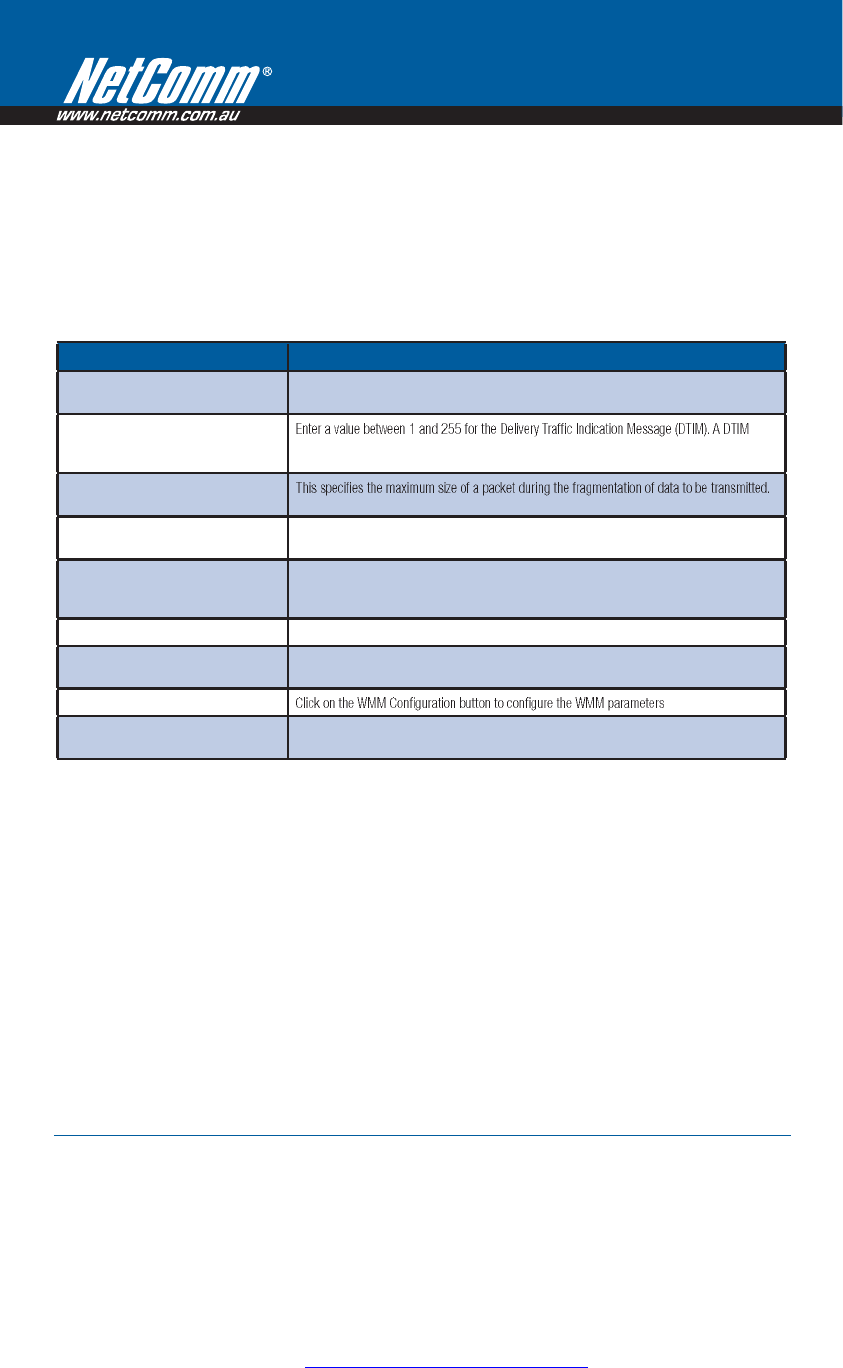 NetComm®
www.netcomm.com.au

| | |
|---|---|
| | |
| | Enter a value between 1 and 255 for the Delivery Traffic Indication Message (DTIM). A DTIM |
| | This specifies the maximum size of a packet during the fragmentation of data to be transmitted. |
| | |
| | |
| | |
| | |
| | Click on the WMM Configuration button to configure the WMM parameters |
| | |